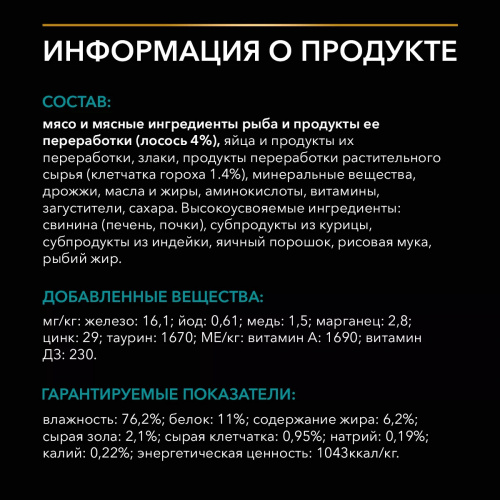 ИНФОРМАЦИЯ О ПРОДУКТЕ

СОСТАВ:

мясо и мясные ингредиенты рыба и продукты ее переработки (лосось 4%), яйца и продукты их переработки, злаки, продукты переработки растительного сырья (клетчатка гороха 1.4%), минеральные вещества, дрожжи, масла и жиры, аминокислоты, витамины, загустители, сахара. Высокоусвояемые ингредиенты: свинина (печень, почки), субпродукты из курицы, субпродукты из индейки, яичный порошок, рисовая мука, рыбий жир.

ДОБАВЛЕННЫЕ ВЕЩЕСТВА:

мг/кг: железо: 16,1; йод: 0,61; медь: 1,5; марганец: 2,8; цинк: 29; таурин: 1670; МЕ/кг: витамин А: 1690; витамин Д3: 230.

ГАРАНТИРУЕМЫЕ ПОКАЗАТЕЛИ:

влажность: 76,2%; белок: 11%; содержание жира: 6,2%; сырая зола: 2,1%; сырая клетчатка: 0,95%; натрий: 0,19%; калий: 0,22%; энергетическая ценность: 1043ккал/кг.